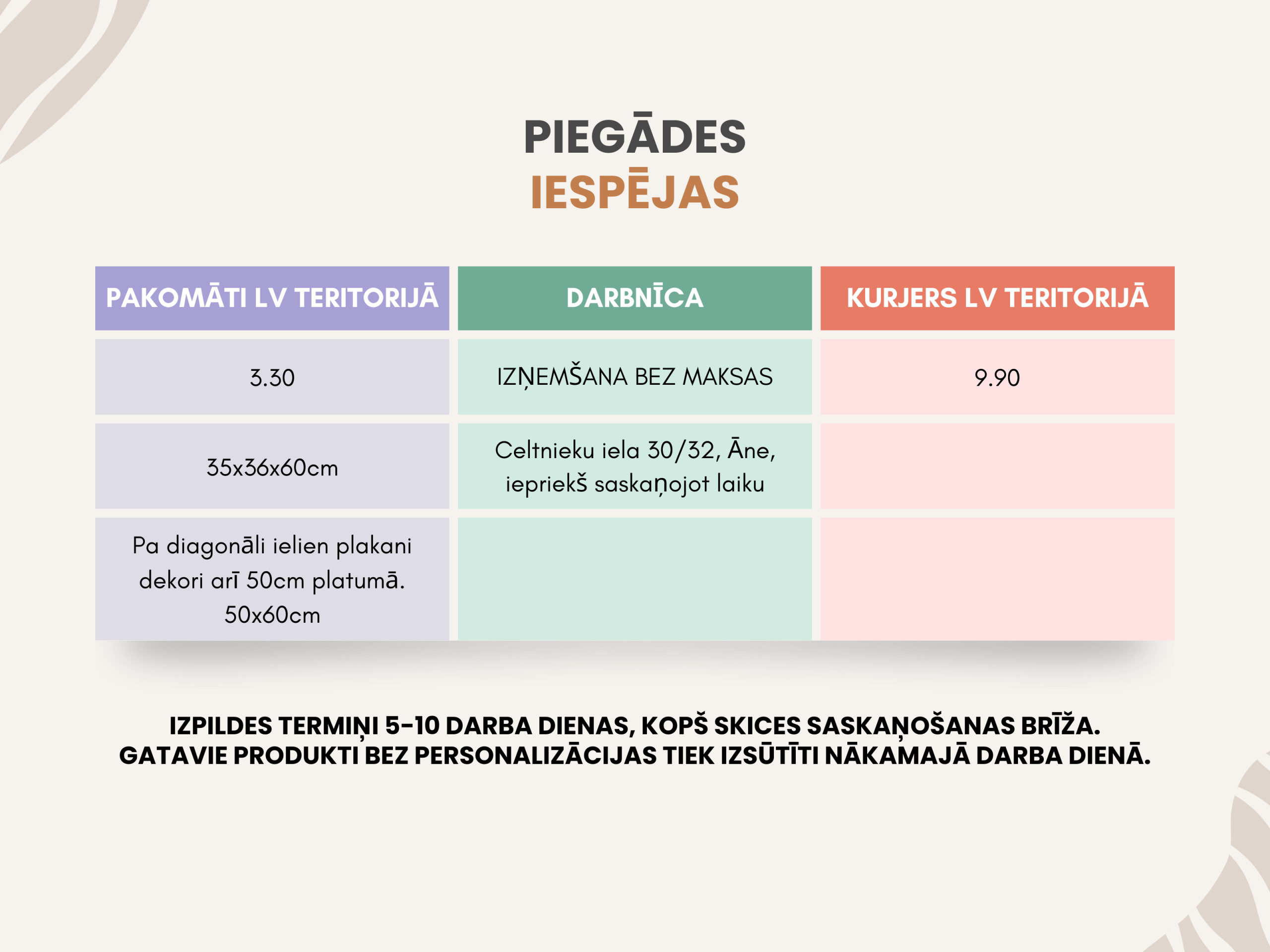 PIEGĀDES
IESPĒJAS

| PAKOMĀTI LV TERITORIJĀ | DARBNĪCA | KURJERS LV TERITORIJĀ |
|---|---|---|
| 3.30 | IZŅEMŠANA BEZ MAKSAS | 9.90 |
| 35x36x60cm | Celtnieku iela 30/32, Āne, iepriekš saskaņojot laiku | |
| Pa diagonāli ielien plakani dekori arī 50cm platumā. 50x60cm | | |

IZPILDES TERMIŅI 5-10 DARBA DIENAS, KOPŠ SKICES SASKAŅOŠANAS BRĪŽA.
GATAVIE PRODUKTI BEZ PERSONALIZĀCIJAS TIEK IZSŪTĪTI NĀKAMAJĀ DARBA DIENĀ.